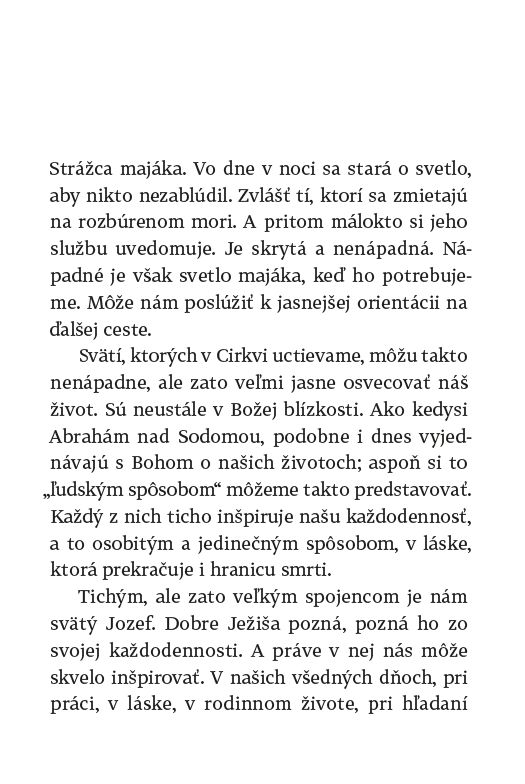 Strážca majáka. Vo dne v noci sa stará o svetlo, aby nikto nezablúdil. Zvlášť tí, ktorí sa zmietajú na rozbúrenom mori. A pritom málokto si jeho službu uvedomuje. Je skrytá a nenápadná. Nápadné je však svetlo majáka, keď ho potrebujeme. Môže nám poslúžiť k jasnejšej orientácii na ďalšej ceste.

Svätí, ktorých v Cirkvi uctievame, môžu takto nenápadne, ale zato veľmi jasne osvecovať náš život. Sú neustále v Božej blízkosti. Ako kedysi Abrahám nad Sodomou, podobne i dnes vyjednávajú s Bohom o našich životoch; aspoň si to „ľudským spôsobom“ môžeme takto predstavovať. Každý z nich ticho inšpiruje našu každodennosť, a to osobitým a jedinečným spôsobom, v láske, ktorá prekračuje i hranicu smrti.

Tichým, ale zato veľkým spojencom je nám svätý Jozef. Dobre Ježiša pozná, pozná ho zo svojej každodennosti. A práve v nej nás môže skvelo inšpirovať. V našich všedných dňoch, pri práci, v láske, v rodinnom živote, pri hľadaní